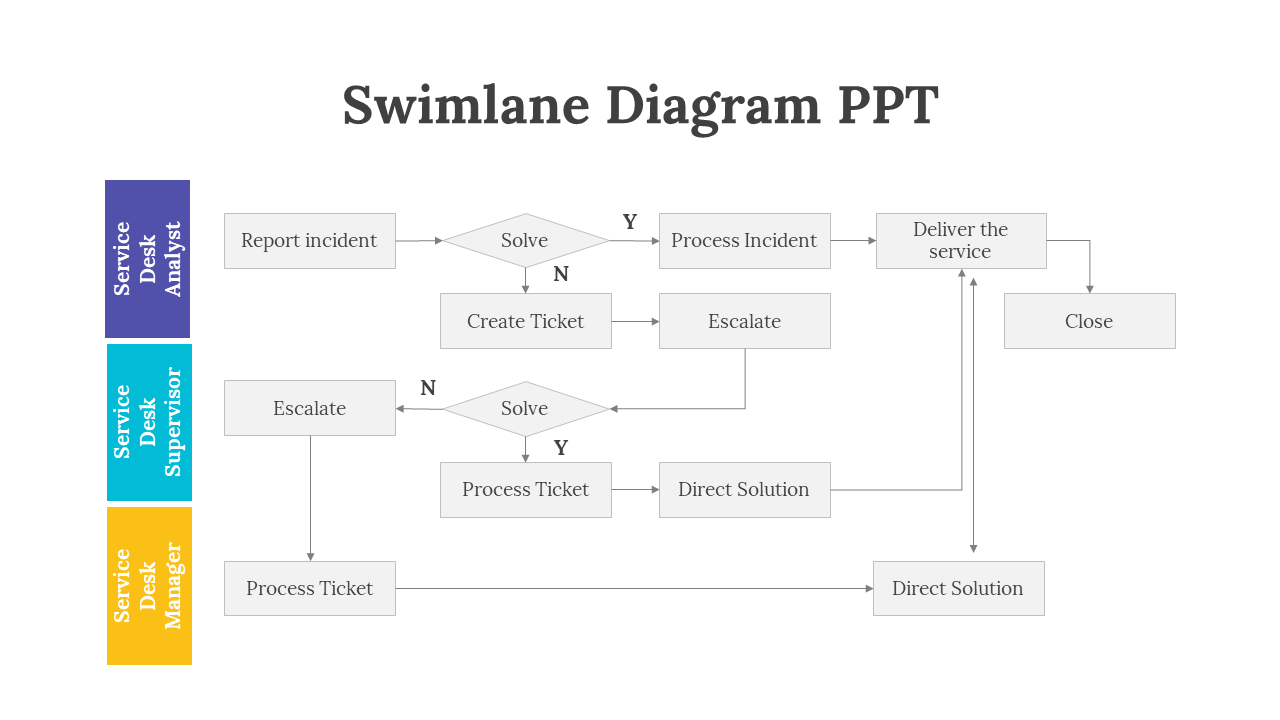 Swimlane Diagram PPT

Service Desk Analyst

Report incident

Solve

Y

Process Incident

Deliver the service

N

Create Ticket

Escalate

Close

Service Desk Supervisor

Escalate

N

Solve

Y

Process Ticket

Direct Solution

Service Desk Manager

Process Ticket

Direct Solution